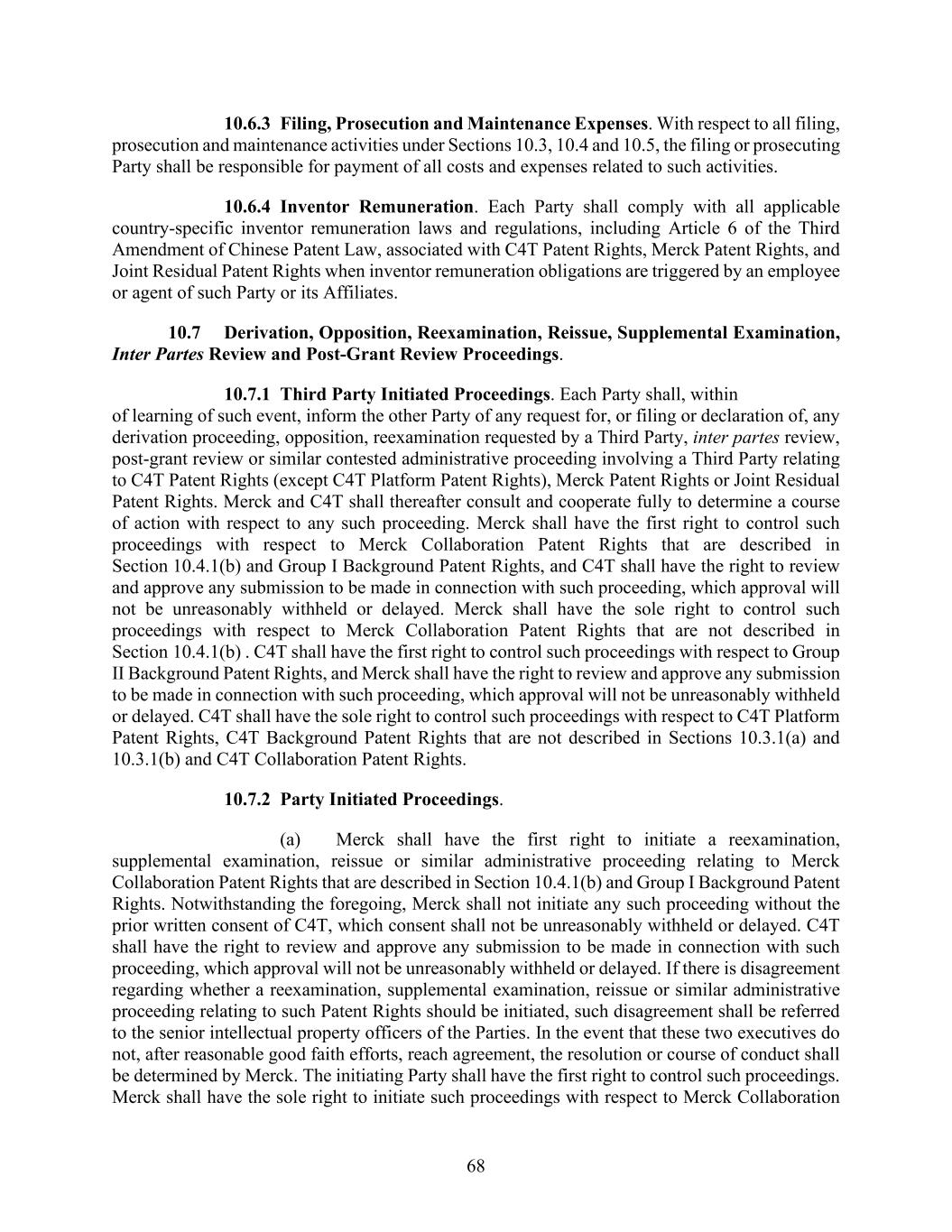 10.6.3 Filing, Prosecution and Maintenance Expenses. With respect to all filing, prosecution and maintenance activities under Sections 10.3, 10.4 and 10.5, the filing or prosecuting Party shall be responsible for payment of all costs and expenses related to such activities.

10.6.4 Inventor Remuneration. Each Party shall comply with all applicable country-specific inventor remuneration laws and regulations, including Article 6 of the Third Amendment of Chinese Patent Law, associated with C4T Patent Rights, Merck Patent Rights, and Joint Residual Patent Rights when inventor remuneration obligations are triggered by an employee or agent of such Party or its Affiliates.

10.7 Derivation, Opposition, Reexamination, Reissue, Supplemental Examination, Inter Partes Review and Post-Grant Review Proceedings.

10.7.1 Third Party Initiated Proceedings. Each Party shall, within
of learning of such event, inform the other Party of any request for, or filing or declaration of, any derivation proceeding, opposition, reexamination requested by a Third Party, inter partes review, post-grant review or similar contested administrative proceeding involving a Third Party relating to C4T Patent Rights (except C4T Platform Patent Rights), Merck Patent Rights or Joint Residual Patent Rights. Merck and C4T shall thereafter consult and cooperate fully to determine a course of action with respect to any such proceeding. Merck shall have the first right to control such proceedings with respect to Merck Collaboration Patent Rights that are described in Section 10.4.1(b) and Group I Background Patent Rights, and C4T shall have the right to review and approve any submission to be made in connection with such proceeding, which approval will not be unreasonably withheld or delayed. Merck shall have the sole right to control such proceedings with respect to Merck Collaboration Patent Rights that are not described in Section 10.4.1(b) . C4T shall have the first right to control such proceedings with respect to Group II Background Patent Rights, and Merck shall have the right to review and approve any submission to be made in connection with such proceeding, which approval will not be unreasonably withheld or delayed. C4T shall have the sole right to control such proceedings with respect to C4T Platform Patent Rights, C4T Background Patent Rights that are not described in Sections 10.3.1(a) and 10.3.1(b) and C4T Collaboration Patent Rights.

10.7.2 Party Initiated Proceedings.

(a) Merck shall have the first right to initiate a reexamination, supplemental examination, reissue or similar administrative proceeding relating to Merck Collaboration Patent Rights that are described in Section 10.4.1(b) and Group I Background Patent Rights. Notwithstanding the foregoing, Merck shall not initiate any such proceeding without the prior written consent of C4T, which consent shall not be unreasonably withheld or delayed. C4T shall have the right to review and approve any submission to be made in connection with such proceeding, which approval will not be unreasonably withheld or delayed. If there is disagreement regarding whether a reexamination, supplemental examination, reissue or similar administrative proceeding relating to such Patent Rights should be initiated, such disagreement shall be referred to the senior intellectual property officers of the Parties. In the event that these two executives do not, after reasonable good faith efforts, reach agreement, the resolution or course of conduct shall be determined by Merck. The initiating Party shall have the first right to control such proceedings. Merck shall have the sole right to initiate such proceedings with respect to Merck Collaboration

68